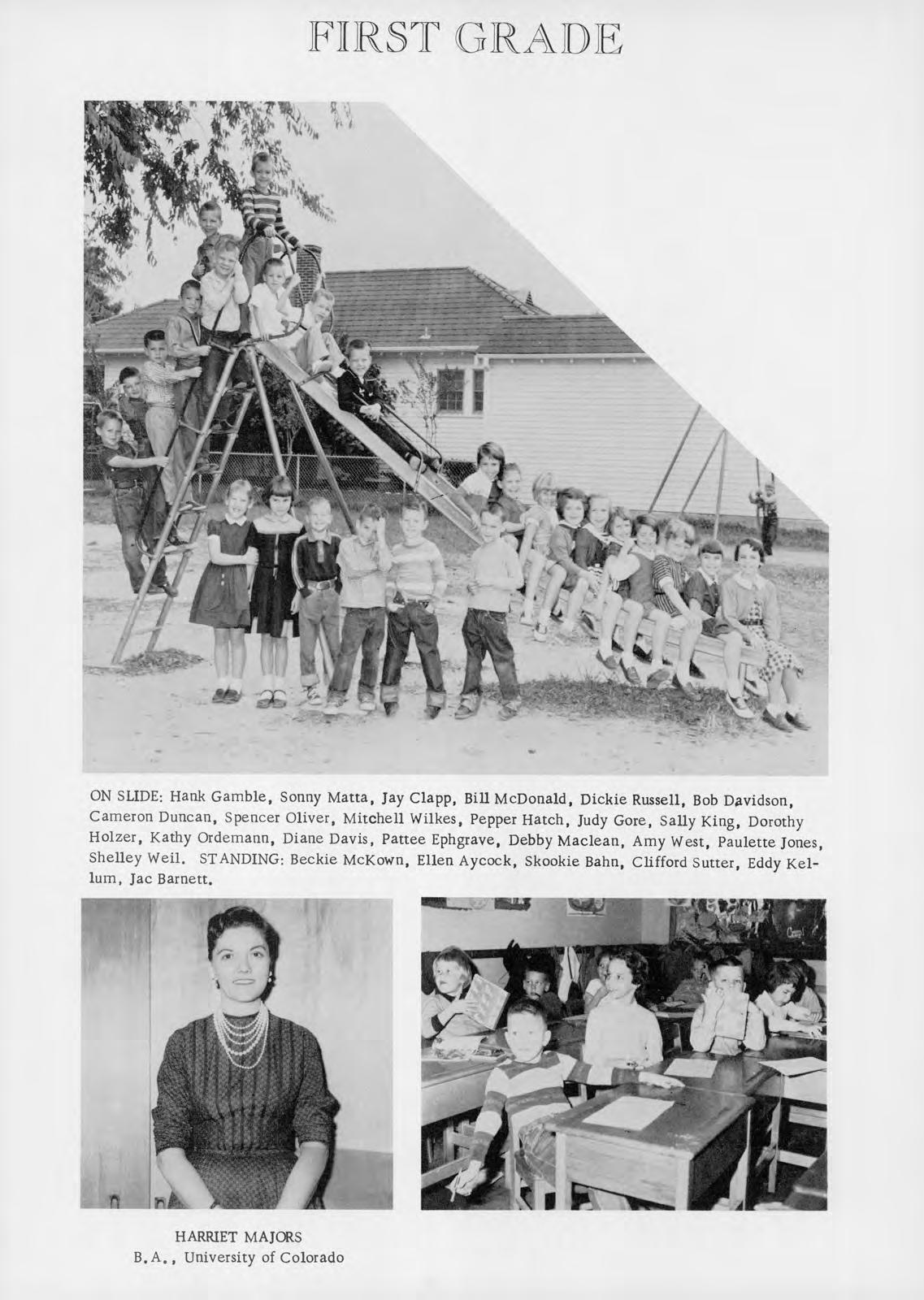 FIRST GRADE

ON SLIDE: Hank Gamble, Sonny Matta, Jay Clapp, Bill McDonald, Dickie Russell, Bob Davidson, Cameron Duncan, Spencer Oliver, Mitchell Wilkes, Pepper Hatch, Judy Gore, Sally King, Dorothy Holzer, Kathy Ordemann, Diane Davis, Pattee Ephgrave, Debby Maclean, Amy West, Paulette Jones, Shelley Weil. STANDING: Beckie McKown, Ellen Aycock, Skookie Bahn, Clifford Sutter, Eddy Kellum, Jac Barnett.

HARRIET MAJORS
B.A., University of Colorado